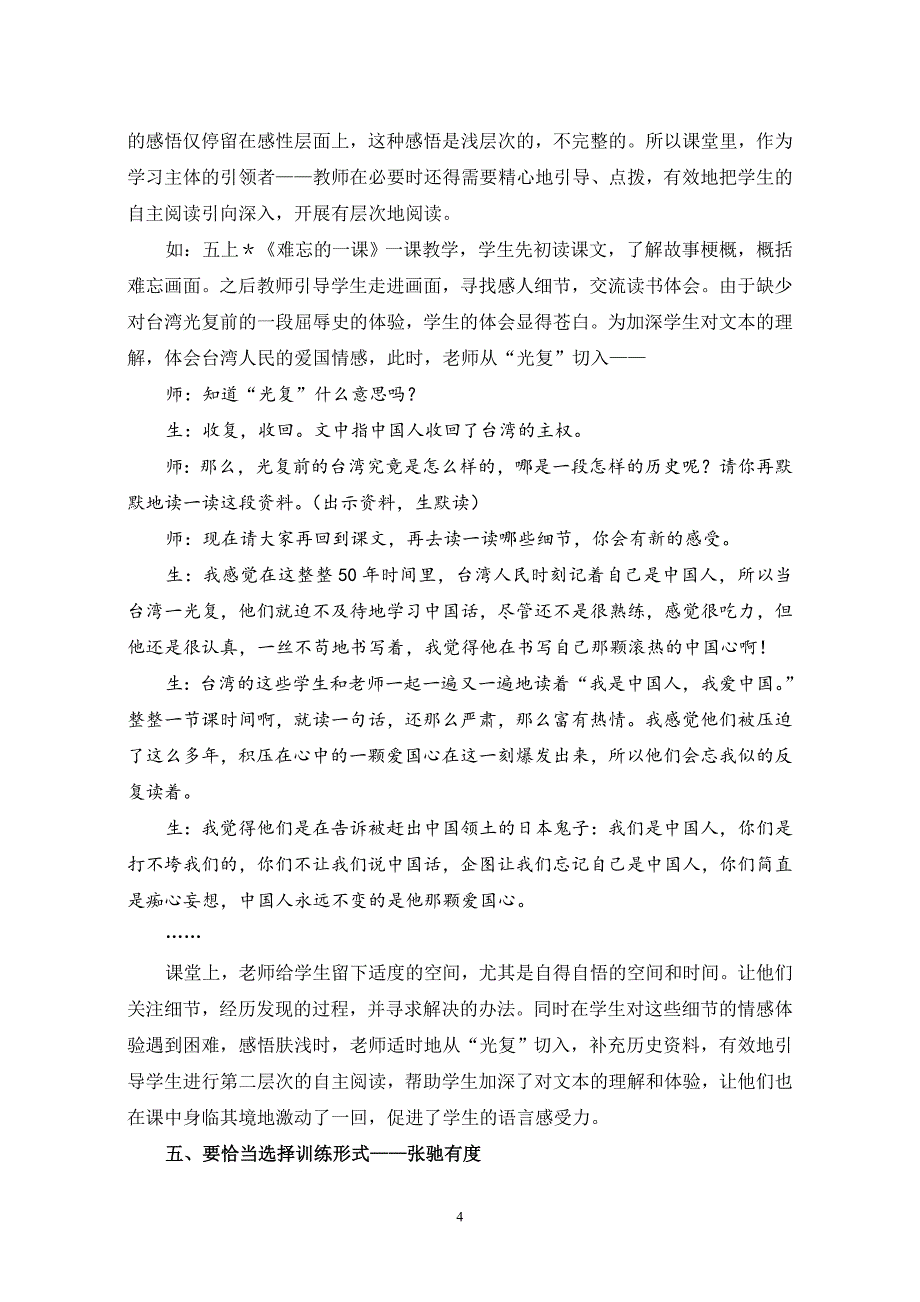 的感悟仅停留在感性层面上，这种感悟是浅层次的，不完整的。所以课堂里，作为学习主体的引领者——教师在必要时还得需要精心地引导、点拨，有效地把学生的自主阅读引向深入，开展有层次地阅读。

如：五上＊《难忘的一课》一课教学，学生先初读课文，了解故事梗概，概括难忘画面。之后教师引导学生走进画面，寻找感人细节，交流读书体会。由于缺少对台湾光复前的一段屈辱史的体验，学生的体会显得苍白。为加深学生对文本的理解，体会台湾人民的爱国情感，此时，老师从“光复”切入——

师：知道“光复”什么意思吗？

生：收复，收回。文中指中国人收回了台湾的主权。

师：那么，光复前的台湾究竟是怎么样的，哪是一段怎样的历史呢？请你再默默地读一读这段资料。（出示资料，生默读）

师：现在请大家再回到课文，再去读一读哪些细节，你会有新的感受。

生：我感觉在这整整50年时间里，台湾人民时刻记着自己是中国人，所以当台湾一光复，他们就迫不及待地学习中国话，尽管还不是很熟练，感觉很吃力，但他还是很认真，一丝不苟地书写着，我觉得他在书写自己那颗滚热的中国心啊！

生：台湾的这些学生和老师一起一遍又一遍地读着“我是中国人，我爱中国。”整整一节课时间啊，就读一句话，还那么严肃，那么富有热情。我感觉他们被压迫了这么多年，积压在心中的一颗爱国心在这一刻爆发出来，所以他们会忘我似的反复读着。

生：我觉得他们是在告诉被赶出中国领土的日本鬼子：我们是中国人，你们是打不垮我们的，你们不让我们说中国话，企图让我们忘记自己是中国人，你们简直是痴心妄想，中国人永远不变的是他那颗爱国心。

……

课堂上，老师给学生留下适度的空间，尤其是自得自悟的空间和时间。让他们关注细节，经历发现的过程，并寻求解决的办法。同时在学生对这些细节的情感体验遇到困难，感悟肤浅时，老师适时地从“光复”切入，补充历史资料，有效地引导学生进行第二层次的自主阅读，帮助学生加深了对文本的理解和体验，让他们也在课中身临其境地激动了一回，促进了学生的语言感受力。

五、要恰当选择训练形式——张驰有度

4